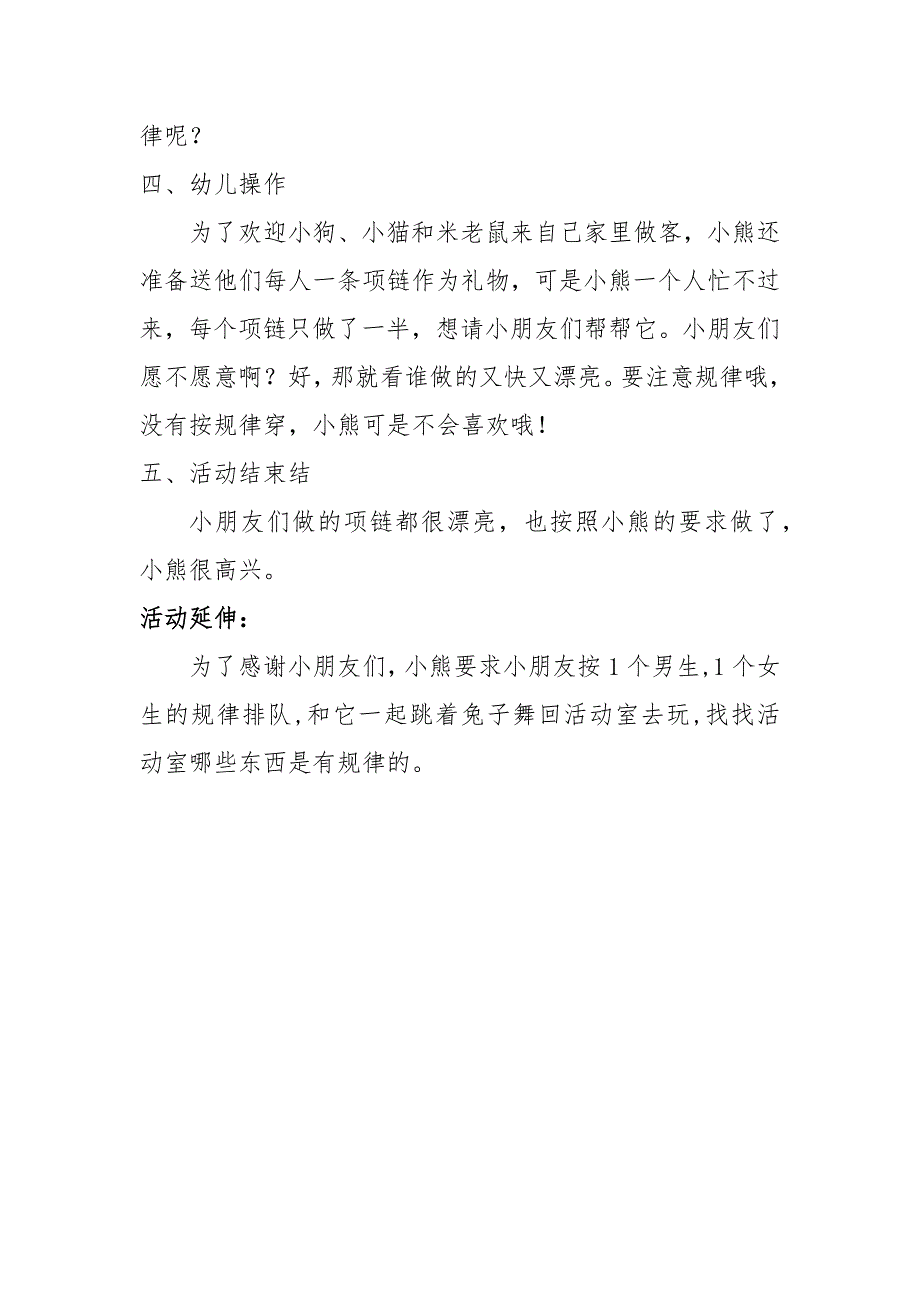 律呢？

四、幼儿操作

为了欢迎小狗、小猫和米老鼠来自己家里做客，小熊还准备送他们每人一条项链作为礼物，可是小熊一个人忙不过来，每个项链只做了一半，想请小朋友们帮帮它。小朋友们愿不愿意啊？好，那就看谁做的又快又漂亮。要注意规律哦，没有按规律穿，小熊可是不会喜欢哦！

五、活动结束结

小朋友们做的项链都很漂亮，也按照小熊的要求做了，小熊很高兴。

活动延伸：

为了感谢小朋友们，小熊要求小朋友按1个男生，1个女生的规律排队，和它一起跳着兔子舞回活动室去玩，找找活动室哪些东西是有规律的。